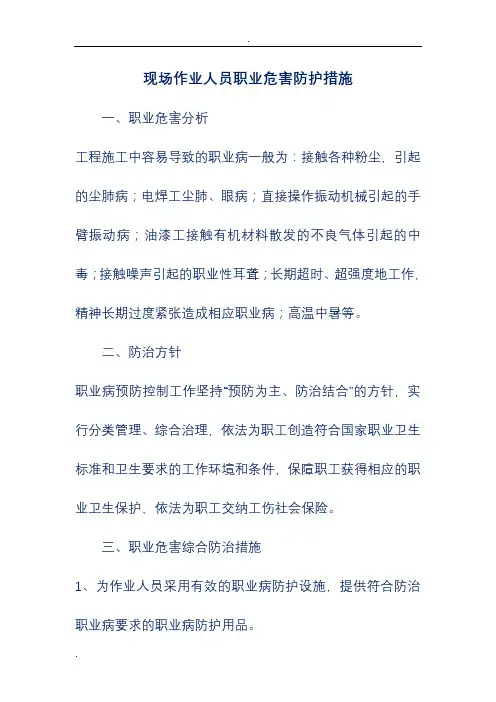 .

现场作业人员职业危害防护措施

一、职业危害分析

工程施工中容易导致的职业病一般为：接触各种粉尘，引起的尘肺病；电焊工尘肺、眼病；直接操作振动机械引起的手臂振动病；油漆工接触有机材料散发的不良气体引起的中毒；接触噪声引起的职业性耳聋；长期超时、超强度地工作，精神长期过度紧张造成相应职业病；高温中暑等。

二、防治方针

职业病预防控制工作坚持“预防为主、防治结合”的方针，实行分类管理、综合治理，依法为职工创造符合国家职业卫生标准和卫生要求的工作环境和条件，保障职工获得相应的职业卫生保护，依法为职工交纳工伤社会保险。

三、职业危害综合防治措施

1、为作业人员采用有效的职业病防护设施，提供符合防治职业病要求的职业病防护用品。

.